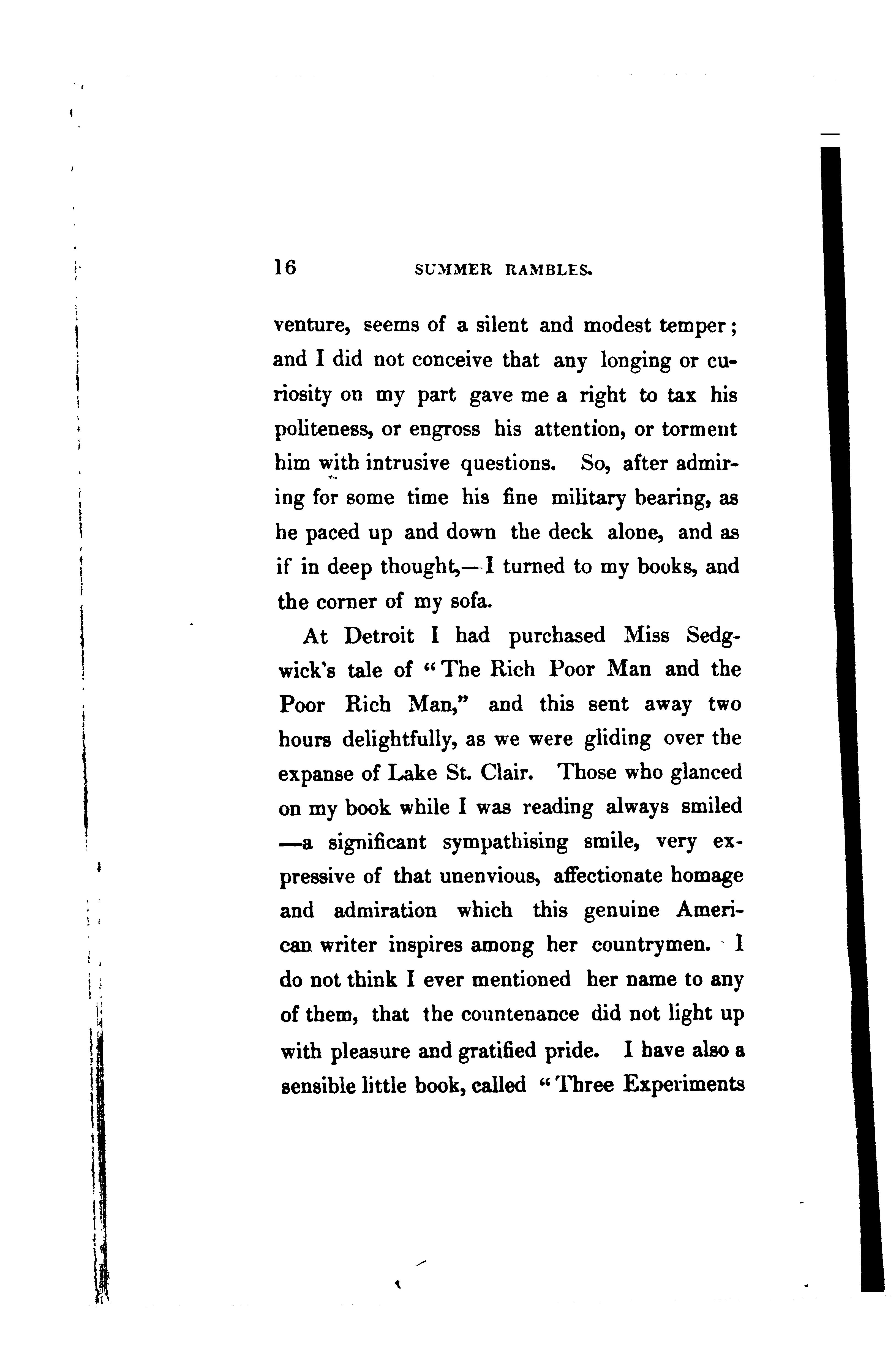 16 SUMMER RAMBLES.

venture, seems of a silent and modest temper; and I did not conceive that any longing or curiosity on my part gave me a right to tax his politeness, or engross his attention, or torment him with intrusive questions. So, after admiring for some time his fine military bearing, as he paced up and down the deck alone, and as if in deep thought,—I turned to my books, and the corner of my sofa.

At Detroit I had purchased Miss Sedgwick's tale of "The Rich Poor Man and the Poor Rich Man," and this sent away two hours delightfully, as we were gliding over the expanse of Lake St. Clair. Those who glanced on my book while I was reading always smiled —a significant sympathising smile, very expressive of that unenvious, affectionate homage and admiration which this genuine American writer inspires among her countrymen. I do not think I ever mentioned her name to any of them, that the countenance did not light up with pleasure and gratified pride. I have also a sensible little book, called "Three Experiments